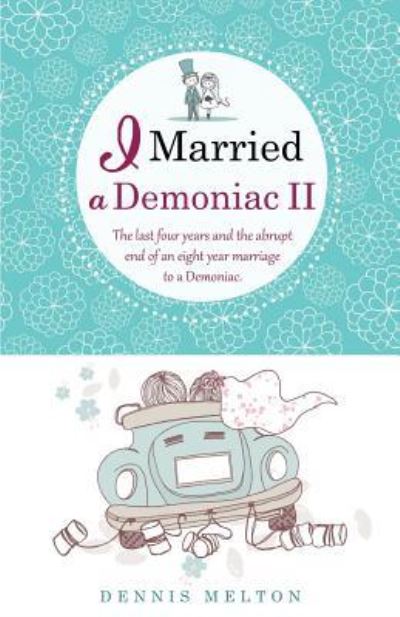 I Married a Demoniac II

The last four years and the abrupt end of an eight year marriage to a Demoniac.

DENNIS MELTON